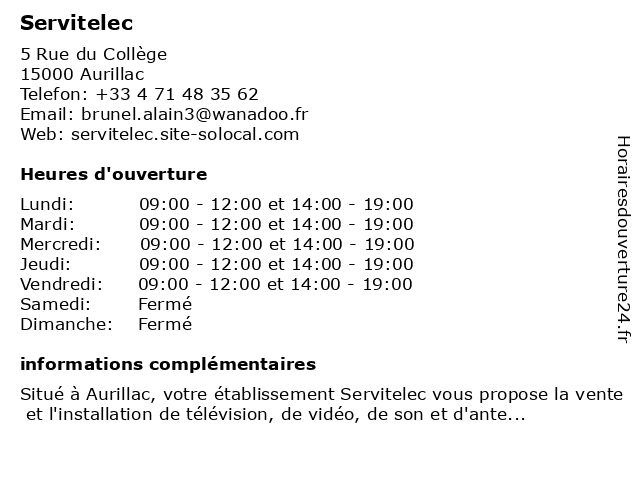 Servitelec

5 Rue du Collège
15000 Aurillac
Telefon: +33 4 71 48 35 62
Email: brunel.alain3@wanadoo.fr
Web: servitelec.site-solocal.com

Heures d'ouverture

Lundi: 09:00 - 12:00 et 14:00 - 19:00
Mardi: 09:00 - 12:00 et 14:00 - 19:00
Mercredi: 09:00 - 12:00 et 14:00 - 19:00
Jeudi: 09:00 - 12:00 et 14:00 - 19:00
Vendredi: 09:00 - 12:00 et 14:00 - 19:00
Samedi: Fermé
Dimanche: Fermé

informations complémentaires

Situé à Aurillac, votre établissement Servitelec vous propose la vente et l'installation de télévision, de vidéo, de son et d'ante...

Horairesdouverture24.fr